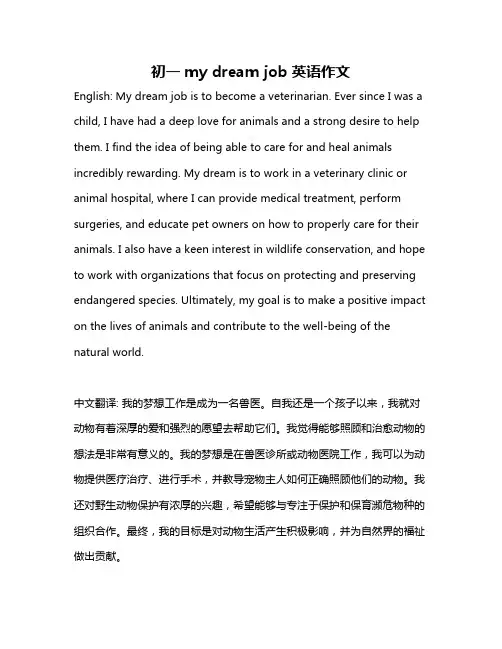 初一 my dream job 英语作文

English: My dream job is to become a veterinarian. Ever since I was a child, I have had a deep love for animals and a strong desire to help them. I find the idea of being able to care for and heal animals incredibly rewarding. My dream is to work in a veterinary clinic or animal hospital, where I can provide medical treatment, perform surgeries, and educate pet owners on how to properly care for their animals. I also have a keen interest in wildlife conservation, and hope to work with organizations that focus on protecting and preserving endangered species. Ultimately, my goal is to make a positive impact on the lives of animals and contribute to the well-being of the natural world.

中文翻译: 我的梦想工作是成为一名兽医。自我还是一个孩子以来，我就对动物有着深厚的爱和强烈的愿望去帮助它们。我觉得能够照顾和治愈动物的想法是非常有意义的。我的梦想是在兽医诊所或动物医院工作，我可以为动物提供医疗治疗、进行手术，并教导宠物主人如何正确照顾他们的动物。我还对野生动物保护有浓厚的兴趣，希望能够与专注于保护和保育濒危物种的组织合作。最终，我的目标是对动物生活产生积极影响，并为自然界的福祉做出贡献。